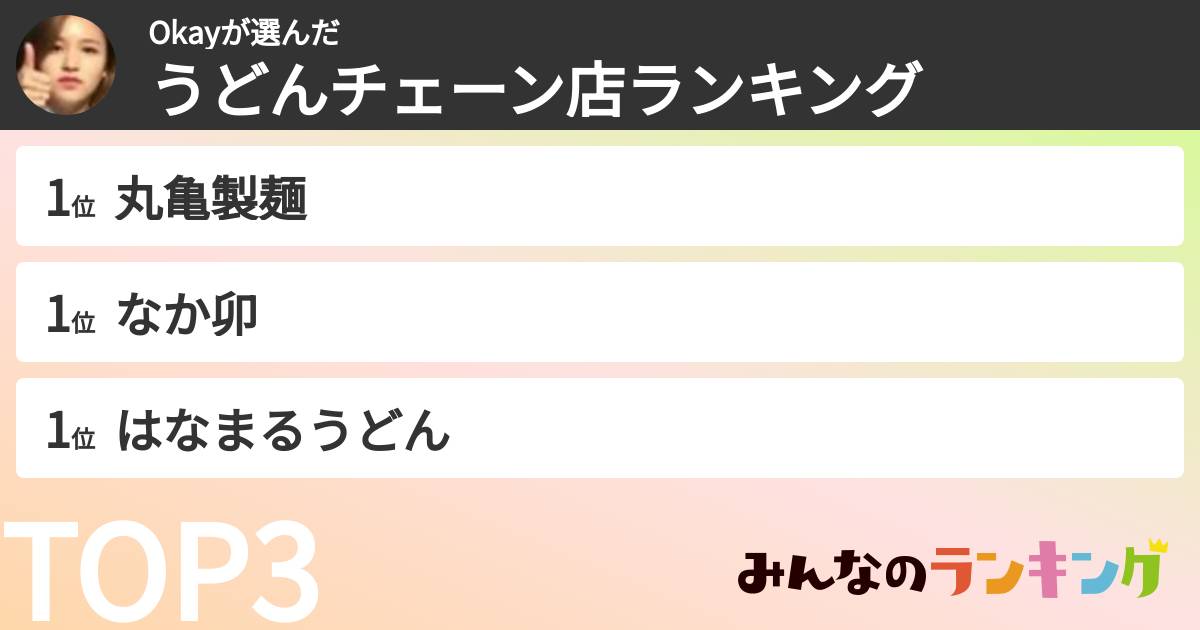 Okayが選んだ
うどんチェーン店ランキング

1位 丸亀製麺

1位 なか卯

1位 はなまるうどん

TOP3

みんなのランキング